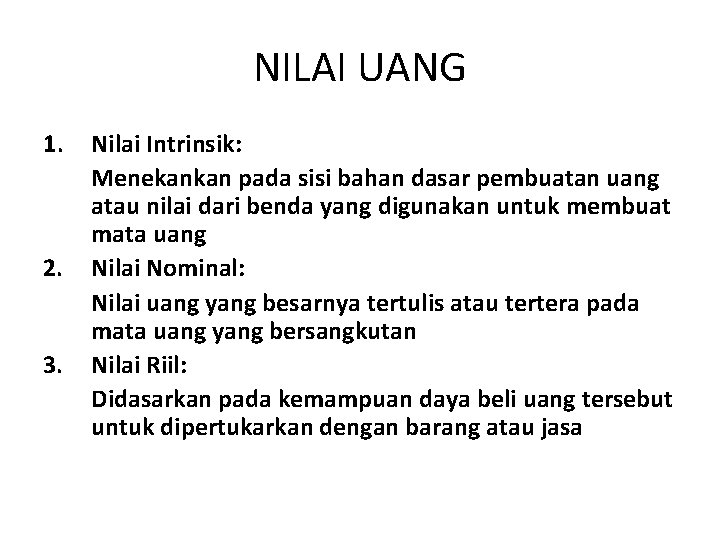 NILAI UANG

1. Nilai Intrinsik:

Menekankan pada sisi bahan dasar pembuatan uang atau nilai dari benda yang digunakan untuk membuat mata uang

2. Nilai Nominal:

Nilai uang yang besarnya tertulis atau tertera pada mata uang yang bersangkutan

3. Nilai Riil:

Didasarkan pada kemampuan daya beli uang tersebut untuk dipertukarkan dengan barang atau jasa